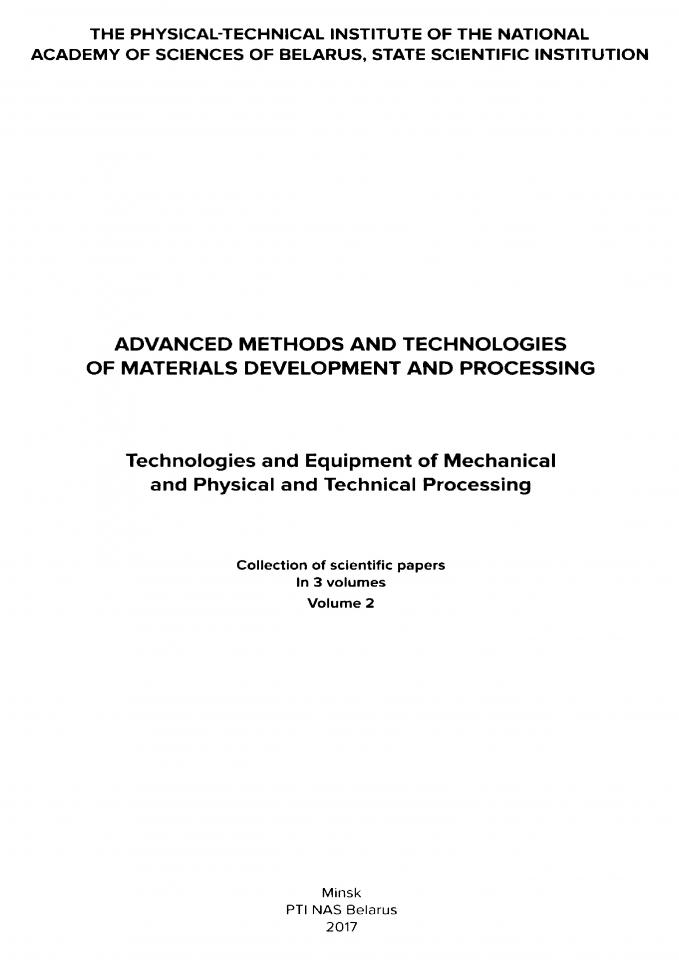 THE PHYSICAL-TECHNICAL INSTITUTE OF THE NATIONAL ACADEMY OF SCIENCES OF BELARUS, STATE SCIENTIFIC INSTITUTION

ADVANCED METHODS AND TECHNOLOGIES OF MATERIALS DEVELOPMENT AND PROCESSING

Technologies and Equipment of Mechanical and Physical and Technical Processing

Collection of scientific papers
In 3 volumes
Volume 2

Minsk
PTI NAS Belarus
2017